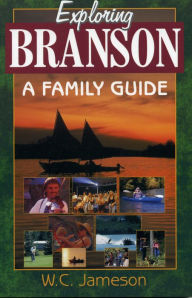 Exploring
BRANSON
A FAMILY GUIDE

W.C. Jameson